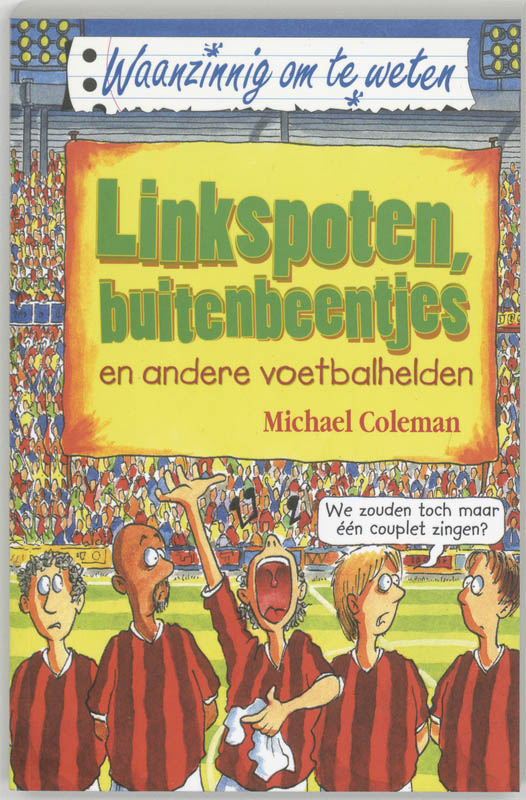 Waanzinnig om te weten

Linkspoten, buitenbeentjes

en andere voetbalhelden

Michael Coleman

We zouden toch maar één couplet zingen?